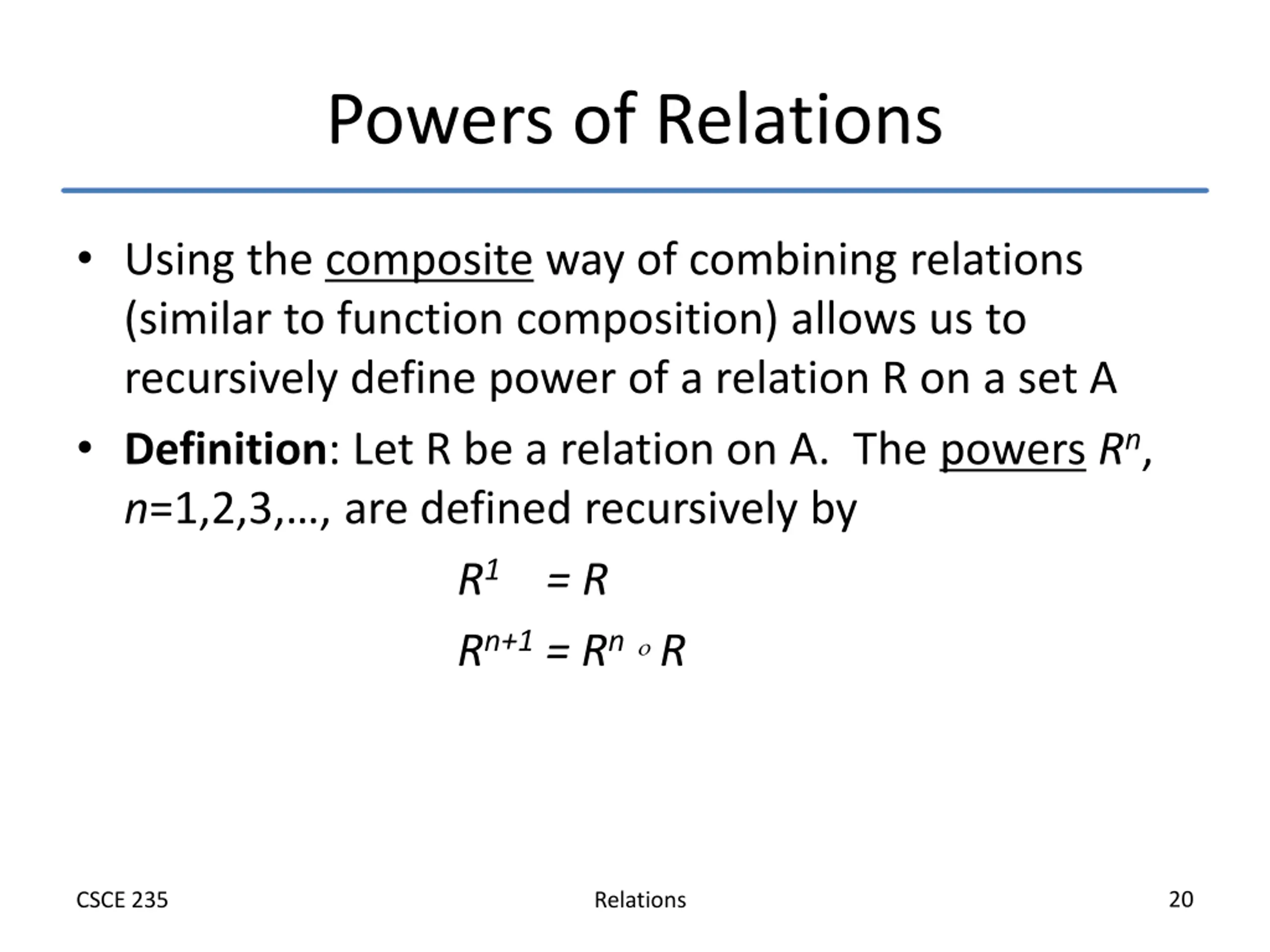 Powers of Relations

• Using the composite way of combining relations (similar to function composition) allows us to recursively define power of a relation R on a set A

• **Definition**: Let R be a relation on A. The powers $R^n$, $n$=1,2,3,…, are defined recursively by

$R^1 = R$

$R^{n+1} = R^n \circ R$

CSCE 235

Relations

20